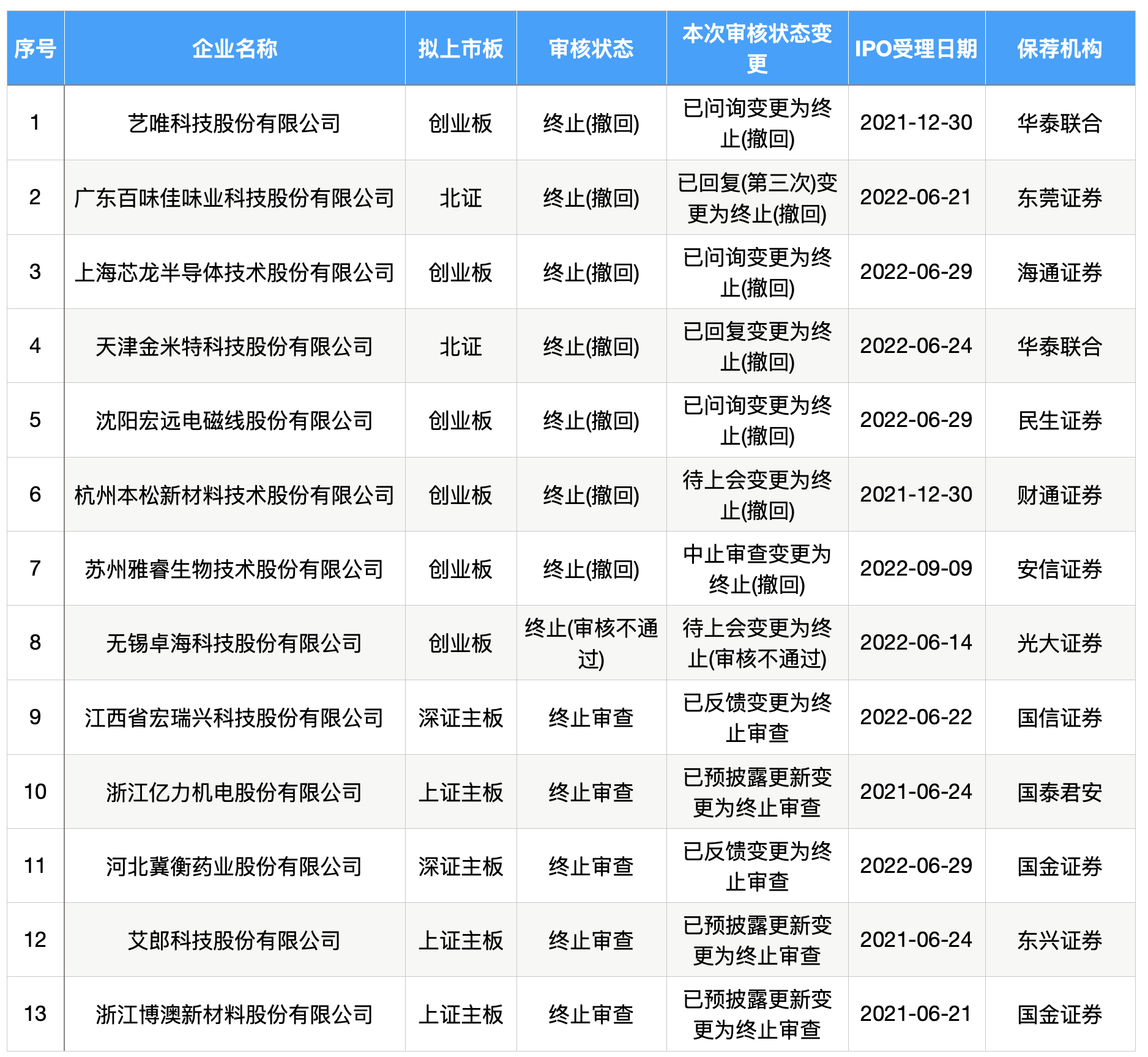 | 序号 | 企业名称 | 拟上市板 | 审核状态 | 本次审核状态变更 | IPO受理日期 | 保荐机构 |
|---|---|---|---|---|---|---|
| 1 | 艺唯科技股份有限公司 | 创业板 | 终止(撤回) | 已问询变更为终止(撤回) | 2021-12-30 | 华泰联合 |
| 2 | 广东百味佳味业科技股份有限公司 | 北证 | 终止(撤回) | 已回复(第三次)变更为终止(撤回) | 2022-06-21 | 东莞证券 |
| 3 | 上海芯龙半导体技术股份有限公司 | 创业板 | 终止(撤回) | 已问询变更为终止(撤回) | 2022-06-29 | 海通证券 |
| 4 | 天津金米特科技股份有限公司 | 北证 | 终止(撤回) | 已回复变更为终止(撤回) | 2022-06-24 | 华泰联合 |
| 5 | 沈阳宏远电磁线股份有限公司 | 创业板 | 终止(撤回) | 已问询变更为终止(撤回) | 2022-06-29 | 民生证券 |
| 6 | 杭州本松新材料技术股份有限公司 | 创业板 | 终止(撤回) | 待上会变更为终止(撤回) | 2021-12-30 | 财通证券 |
| 7 | 苏州雅睿生物技术股份有限公司 | 创业板 | 终止(撤回) | 中止审查变更为终止(撤回) | 2022-09-09 | 安信证券 |
| 8 | 无锡卓海科技股份有限公司 | 创业板 | 终止(审核不通过) | 待上会变更为终止(审核不通过) | 2022-06-14 | 光大证券 |
| 9 | 江西省宏瑞兴科技股份有限公司 | 深证主板 | 终止审查 | 已反馈变更为终止审查 | 2022-06-22 | 国信证券 |
| 10 | 浙江亿力机电股份有限公司 | 上证主板 | 终止审查 | 已预披露更新变更为终止审查 | 2021-06-24 | 国泰君安 |
| 11 | 河北冀衡药业股份有限公司 | 深证主板 | 终止审查 | 已反馈变更为终止审查 | 2022-06-29 | 国金证券 |
| 12 | 艾郎科技股份有限公司 | 上证主板 | 终止审查 | 已预披露更新变更为终止审查 | 2021-06-24 | 东兴证券 |
| 13 | 浙江博澳新材料股份有限公司 | 上证主板 | 终止审查 | 已预披露更新变更为终止审查 | 2021-06-21 | 国金证券 |